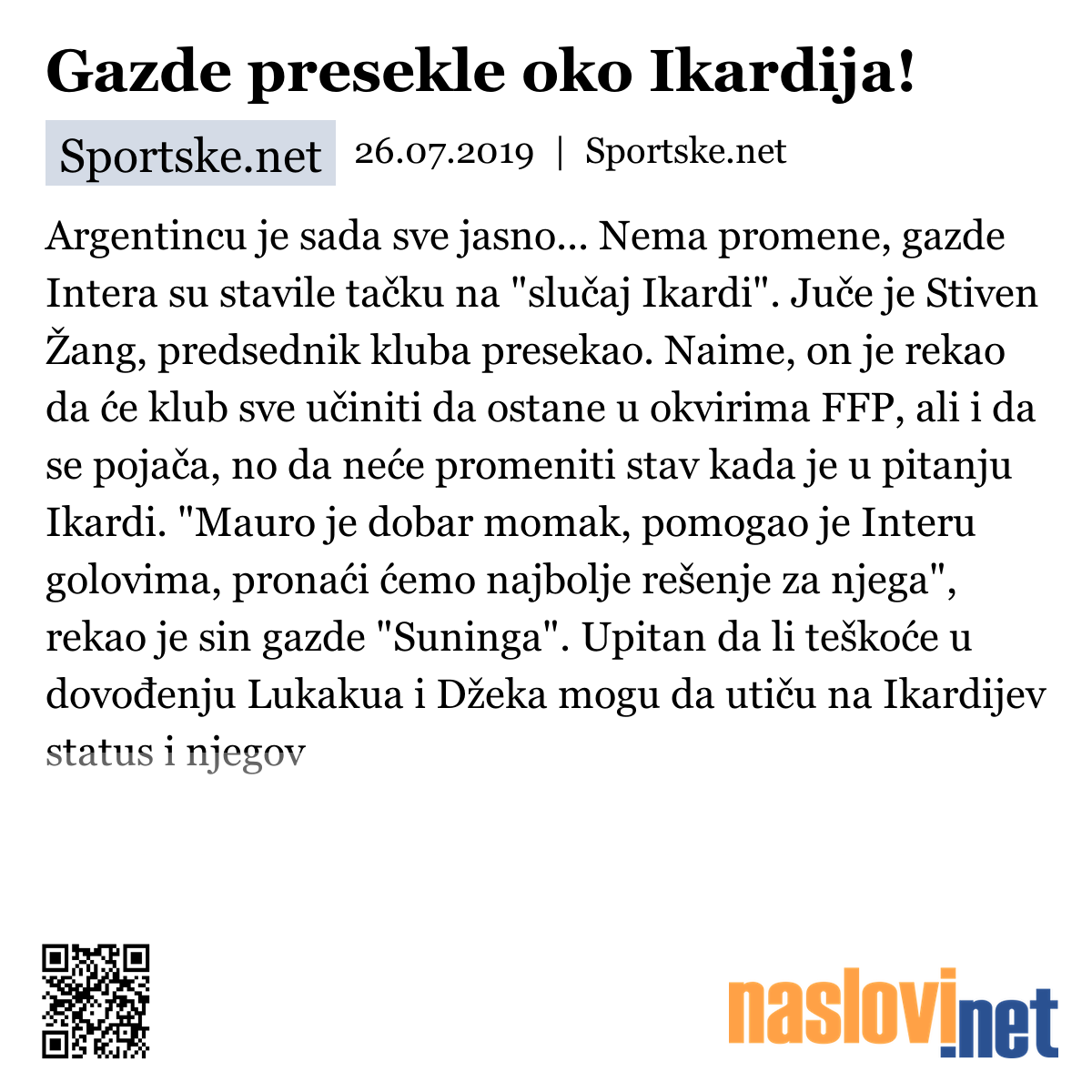 Gazde presekle oko Ikardija!

Sportske.net 26.07.2019 | Sportske.net

Argentincu je sada sve jasno... Nema promene, gazde Intera su stavile tačku na "slučaj Ikardi". Juče je Stiven Žang, predsednik kluba presekao. Naime, on je rekao da će klub sve učiniti da ostane u okvirima FFP, ali i da se pojača, no da neće promeniti stav kada je u pitanju Ikardi. "Mauro je dobar momak, pomogao je Interu golovima, pronaći ćemo najbolje rešenje za njega", rekao je sin gazde "Suninga". Upitan da li teškoće u dovođenju Lukakua i Džeka mogu da utiču na Ikardijev status i njegov

naslovi.net